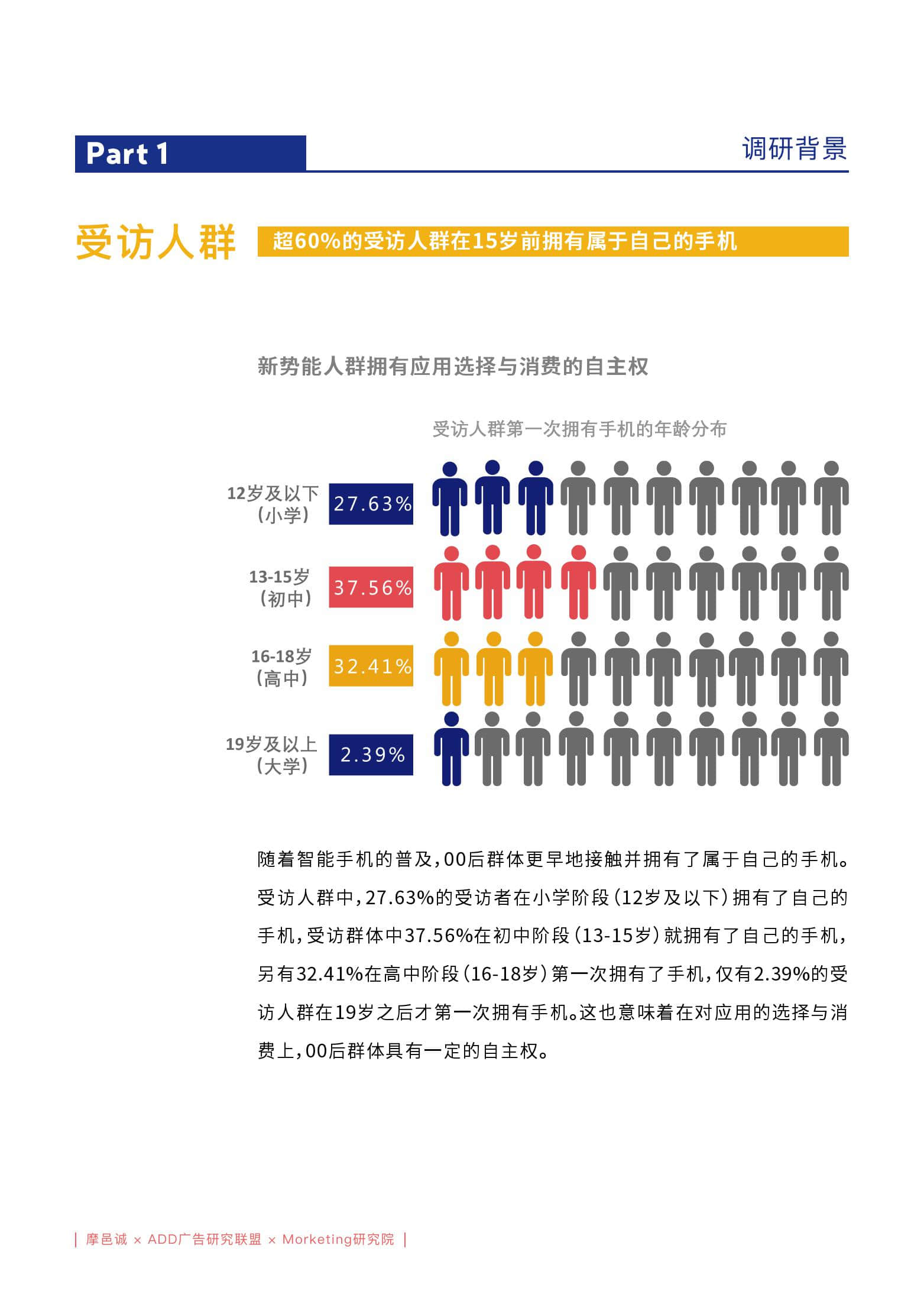 Part 1

调研背景

受访人群

超60%的受访人群在15岁前拥有属于自己的手机

新势能人群拥有应用选择与消费的自主权

受访人群第一次拥有手机的年龄分布

12岁及以下（小学） 27.63%

13-15岁（初中） 37.56%

16-18岁（高中） 32.41%

19岁及以上（大学） 2.39%

随着智能手机的普及，00后群体更早地接触并拥有了属于自己的手机。受访人群中，27.63%的受访者在小学阶段（12岁及以下）拥有了自己的手机，受访群体中37.56%在初中阶段（13-15岁）就拥有了自己的手机，另有32.41%在高中阶段（16-18岁）第一次拥有了手机，仅有2.39%的受访人群在19岁之后才第一次拥有手机。这也意味着在对应用的选择与消费上，00后群体具有一定的自主权。

| 摩邑诚 × ADD广告研究联盟 × Morketing研究院 |